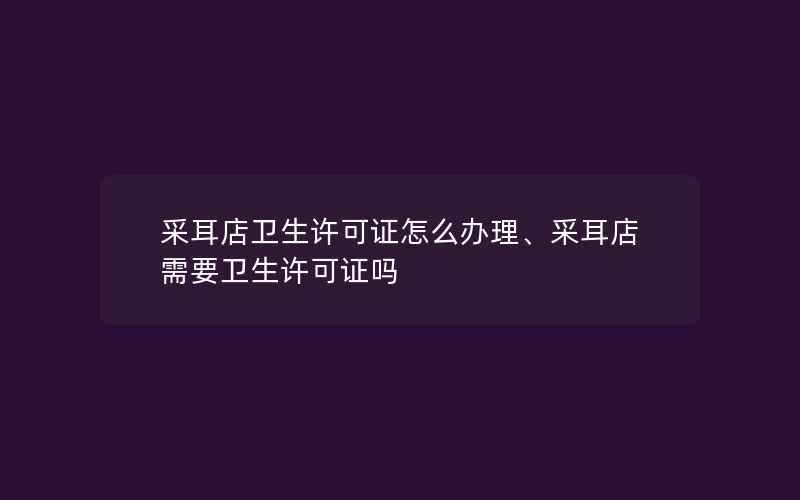 采耳店卫生许可证怎么办理、采耳店需要卫生许可证吗